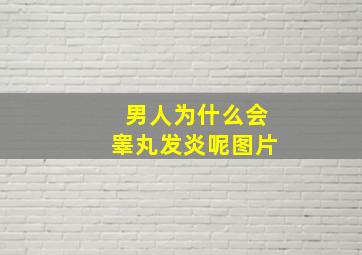 男人为什么会
睾丸发炎呢图片